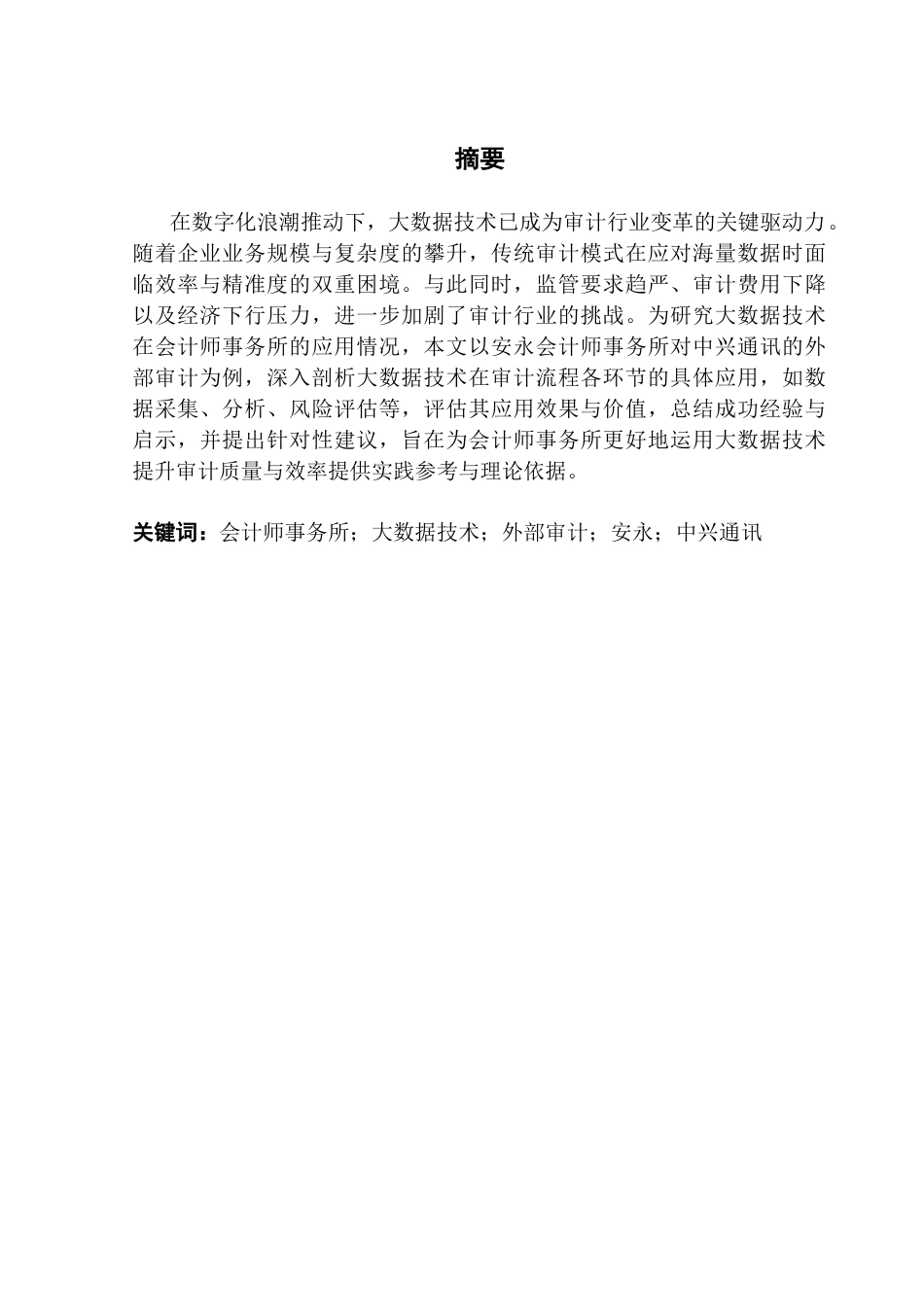 摘要

在数字化浪潮推动下，大数据技术已成为审计行业变革的关键驱动力。随着企业业务规模与复杂度的攀升，传统审计模式在应对海量数据时面临效率与精准度的双重困境。与此同时，监管要求趋严、审计费用下降以及经济下行压力，进一步加剧了审计行业的挑战。为研究大数据技术在会计师事务所的应用情况，本文以安永会计师事务所对中兴通讯的外部审计为例，深入剖析大数据技术在审计流程各环节的具体应用，如数据采集、分析、风险评估等，评估其应用效果与价值，总结成功经验与启示，并提出针对性建议，旨在为会计师事务所更好地运用大数据技术提升审计质量与效率提供实践参考与理论依据。

关键词：会计师事务所；大数据技术；外部审计；安永；中兴通讯